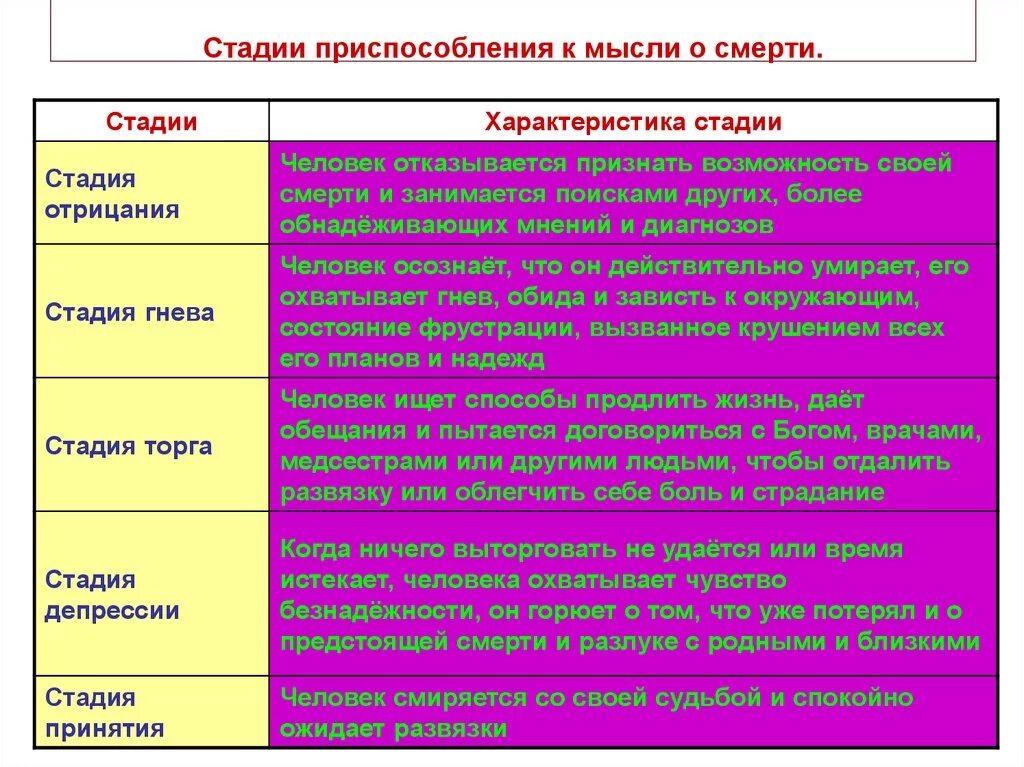 Стадии приспособления к мысли о смерти.

| Стадии | Характеристика стадии |
|---|---|
| Стадия отрицания | Человек отказывается признать возможность своей смерти и занимается поисками других, более обнадёживающих мнений и диагнозов |
| Стадия гнева | Человек осознаёт, что он действительно умирает, его охватывает гнев, обида и зависть к окружающим, состояние фрустрации, вызванное крушением всех его планов и надежд |
| Стадия торга | Человек ищет способы продлить жизнь, даёт обещания и пытается договориться с Богом, врачами, медсестрами или другими людьми, чтобы отдалить развязку или облегчить себе боль и страдание |
| Стадия депрессии | Когда ничего выторговать не удаётся или время истекает, человека охватывает чувство безнадёжности, он горюет о том, что уже потерял и о предстоящей смерти и разлуке с родными и близкими |
| Стадия принятия | Человек смиряется со своей судьбой и спокойно ожидает развязки |